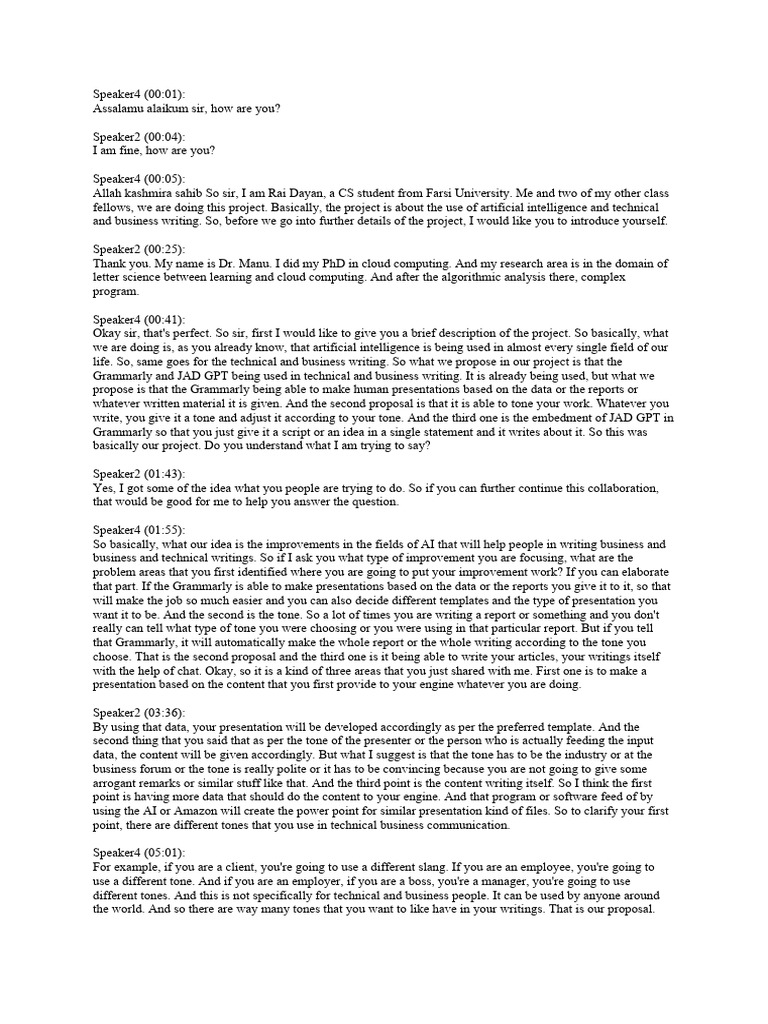 Speaker4 (00:01):
Assalamu alaikum sir, how are you?

Speaker2 (00:04):
I am fine, how are you?

Speaker4 (00:05):
Allah kashmira sahib So sir, I am Rai Dayan, a CS student from Farsi University. Me and two of my other class fellows, we are doing this project. Basically, the project is about the use of artificial intelligence and technical and business writing. So, before we go into further details of the project, I would like you to introduce yourself.

Speaker2 (00:25):
Thank you. My name is Dr. Manu. I did my PhD in cloud computing. And my research area is in the domain of letter science between learning and cloud computing. And after the algorithmic analysis there, complex program.

Speaker4 (00:41):
Okay sir, that's perfect. So sir, first I would like to give you a brief description of the project. So basically, what we are doing is, as you already know, that artificial intelligence is being used in almost every single field of our life. So, same goes for the technical and business writing. So what we propose in our project is that the Grammarly and JAD GPT being used in technical and business writing. It is already being used, but what we propose is that the Grammarly being able to make human presentations based on the data or the reports or whatever written material it is given. And the second proposal is that it is able to tone your work. Whatever you write, you give it a tone and adjust it according to your tone. And the third one is the embedment of JAD GPT in Grammarly so that you just give it a script or an idea in a single statement and it writes about it. So this was basically our project. Do you understand what I am trying to say?

Speaker2 (01:43):
Yes, I got some of the idea what you people are trying to do. So if you can further continue this collaboration, that would be good for me to help you answer the question.

Speaker4 (01:55):
So basically, what our idea is the improvements in the fields of AI that will help people in writing business and business and technical writings. So if I ask you what type of improvement you are focusing, what are the problem areas that you first identified where you are going to put your improvement work? If you can elaborate that part. If the Grammarly is able to make presentations based on the data or the reports you give it to it, so that will make the job so much easier and you can also decide different templates and the type of presentation you want it to be. And the second is the tone. So a lot of times you are writing a report or something and you don't really can tell what type of tone you were choosing or you were using in that particular report. But if you tell that Grammarly, it will automatically make the whole report or the whole writing according to the tone you choose. That is the second proposal and the third one is it being able to write your articles, your writings itself with the help of chat. Okay, so it is a kind of three areas that you just shared with me. First one is to make a presentation based on the content that you first provide to your engine whatever you are doing.

Speaker2 (03:36):
By using that data, your presentation will be developed accordingly as per the preferred template. And the second thing that you said that as per the tone of the presenter or the person who is actually feeding the input data, the content will be given accordingly. But what I suggest is that the tone has to be the industry or at the business forum or the tone is really polite or it has to be convincing because you are not going to give some arrogant remarks or similar stuff like that. And the third point is the content writing itself. So I think the first point is having more data that should do the content to your engine. And that program or software feed of by using the AI or Amazon will create the power point for similar presentation kind of files. So to clarify your first point, there are different tones that you use in technical business communication.

Speaker4 (05:01):
For example, if you are a client, you're going to use a different slang. If you are an employee, you're going to use a different tone. And if you are an employer, if you are a boss, you're a manager, you're going to use different tones. And this is not specifically for technical and business people. It can be used by anyone around the world. And so there are way many tones that you want to like have in your writings. That is our proposal.